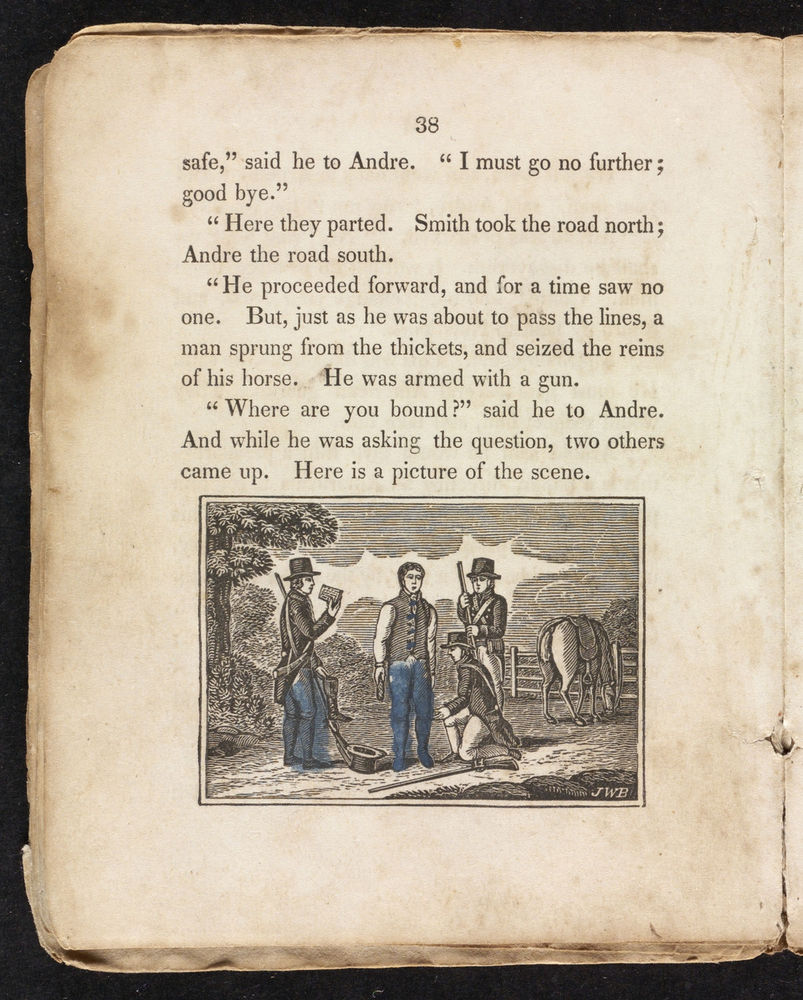 38

safe," said he to Andre. "I must go no further; good bye."

"Here they parted. Smith took the road north; Andre the road south.

"He proceeded forward, and for a time saw no one. But, just as he was about to pass the lines, a man sprung from the thickets, and seized the reins of his horse. He was armed with a gun.

"Where are you bound?" said he to Andre. And while he was asking the question, two others came up. Here is a picture of the scene.

JWB